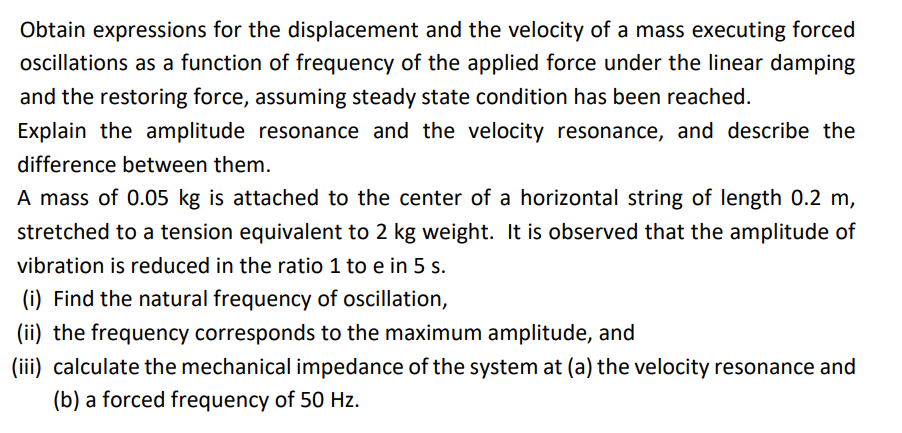 Obtain expressions for the displacement and the velocity of a mass executing forced oscillations as a function of frequency of the applied force under the linear damping and the restoring force, assuming steady state condition has been reached.
Explain the amplitude resonance and the velocity resonance, and describe the difference between them.
A mass of 0.05 kg is attached to the center of a horizontal string of length 0.2 m, stretched to a tension equivalent to 2 kg weight. It is observed that the amplitude of vibration is reduced in the ratio 1 to e in 5 s.
(i) Find the natural frequency of oscillation,
(ii) the frequency corresponds to the maximum amplitude, and
(iii) calculate the mechanical impedance of the system at (a) the velocity resonance and (b) a forced frequency of 50 Hz.